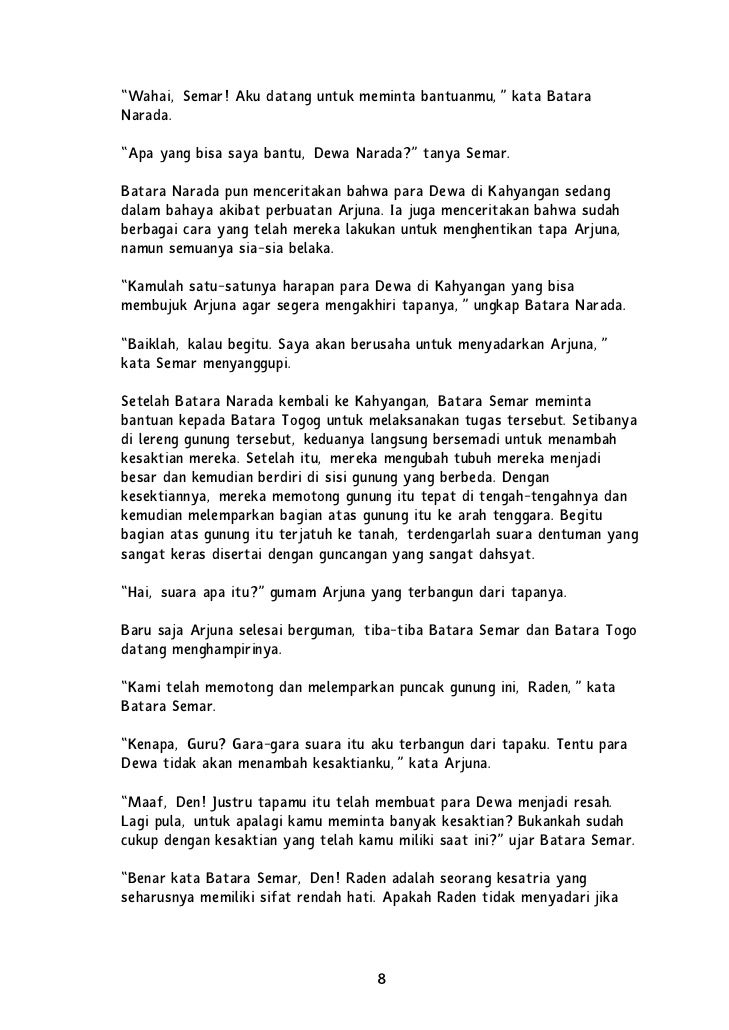 “Wahai, Semar! Aku datang untuk meminta bantuanmu, ” kata Batara Narada.

“Apa yang bisa saya bantu, Dewa Narada?” tanya Semar.

Batara Narada pun menceritakan bahwa para Dewa di Kahyangan sedang dalam bahaya akibat perbuatan Arjuna. Ia juga menceritakan bahwa sudah berbagai cara yang telah mereka lakukan untuk menghentikan tapa Arjuna, namun semuanya sia-sia belaka.

“Kamulah satu-satunya harapan para Dewa di Kahyangan yang bisa membujuk Arjuna agar segera mengakhiri tapanya, ” ungkap Batara Narada.

“Baiklah, kalau begitu. Saya akan berusaha untuk menyadarkan Arjuna, ” kata Semar menyanggupi.

Setelah Batara Narada kembali ke Kahyangan, Batara Semar meminta bantuan kepada Batara Togog untuk melaksanakan tugas tersebut. Setibanya di lereng gunung tersebut, keduanya langsung bersemadi untuk menambah kesaktian mereka. Setelah itu, mereka mengubah tubuh mereka menjadi besar dan kemudian berdiri di sisi gunung yang berbeda. Dengan kesektiannya, mereka memotong gunung itu tepat di tengah-tengahnya dan kemudian melemparkan bagian atas gunung itu ke arah tenggara. Begitu bagian atas gunung itu terjatuh ke tanah, terdengarlah suara dentuman yang sangat keras disertai dengan guncangan yang sangat dahsyat.

“Hai, suara apa itu?” gumam Arjuna yang terbangun dari tapanya.

Baru saja Arjuna selesai berguman, tiba-tiba Batara Semar dan Batara Togo datang menghampirinya.

“Kami telah memotong dan melemparkan puncak gunung ini, Raden, ” kata Batara Semar.

“Kenapa, Guru? Gara-gara suara itu aku terbangun dari tapaku. Tentu para Dewa tidak akan menambah kesaktianku, ” kata Arjuna.

“Maaf, Den! Justru tapamu itu telah membuat para Dewa menjadi resah. Lagi pula, untuk apalagi kamu meminta banyak kesaktian? Bukankah sudah cukup dengan kesaktian yang telah kamu miliki saat ini?” ujar Batara Semar.

“Benar kata Batara Semar, Den! Raden adalah seorang kesatria yang seharusnya memiliki sifat rendah hati. Apakah Raden tidak menyadari jika

8